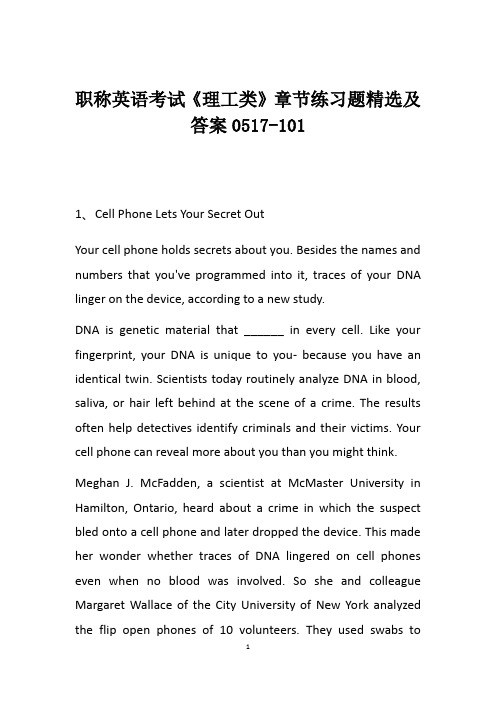 职称英语考试《理工类》章节练习题精选及答案 0517-101

1、 Cell Phone Lets Your Secret Out

Your cell phone holds secrets about you. Besides the names and numbers that you've programmed into it, traces of your DNA linger on the device, according to a new study.

DNA is genetic material that ______ in every cell. Like your fingerprint, your DNA is unique to you- because you have an identical twin. Scientists today routinely analyze DNA in blood, saliva, or hair left behind at the scene of a crime. The results often help detectives identify criminals and their victims. Your cell phone can reveal more about you than you might think.

Meghan J. McFadden, a scientist at McMaster University in Hamilton, Ontario, heard about a crime in which the suspect bled onto a cell phone and later dropped the device. This made her wonder whether traces of DNA lingered on cell phones even when no blood was involved. So she and colleague Margaret Wallace of the City University of New York analyzed the flip open phones of 10 volunteers. They used swabs to

1